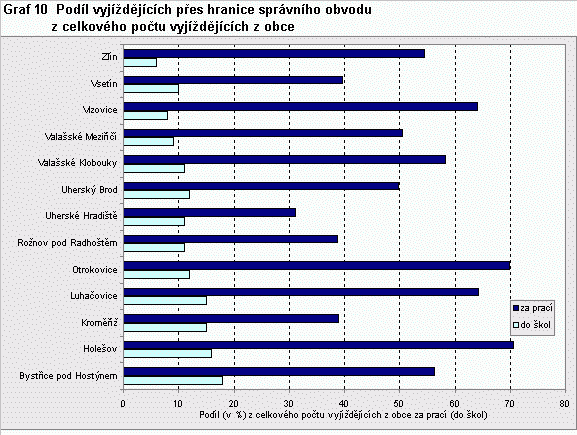 Graf 10 Podíl vyjíždějících přes hranice správního obvodu z celkového počtu vyjíždějících z obce

Zlín
Vsetín
Vizovice
Valašské Meziříčí
Valašské Klobouky
Uherský Brod
Uherské Hradiště
Rožnov pod Radhoštěm
Otrokovice
Luhačovice
Kroměříž
Holešov
Bystřice pod Hostýnem

za prací
do škol

0 10 20 30 40 50 60 70 80

Podíl (v %) z celkového počtu vyjíždějících z obce za prací (do škol)